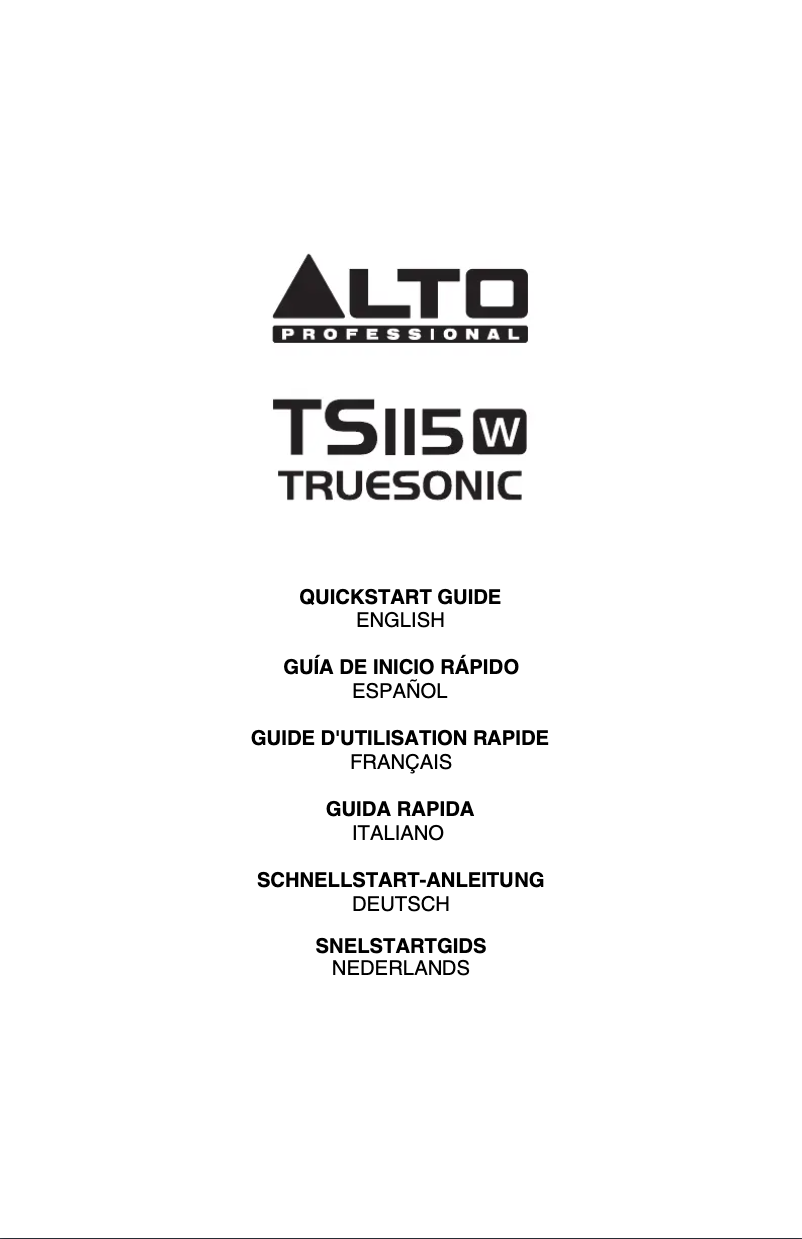 ALTO
PROFESSIONAL

TS115W
TRUESONIC

QUICKSTART GUIDE
ENGLISH

GUÍA DE INICIO RÁPIDO
ESPAÑOL

GUIDE D'UTILISATION RAPIDE
FRANÇAIS

GUIDA RAPIDA
ITALIANO

SCHNELLSTART-ANLEITUNG
DEUTSCH

SNELSTARTGIDS
NEDERLANDS